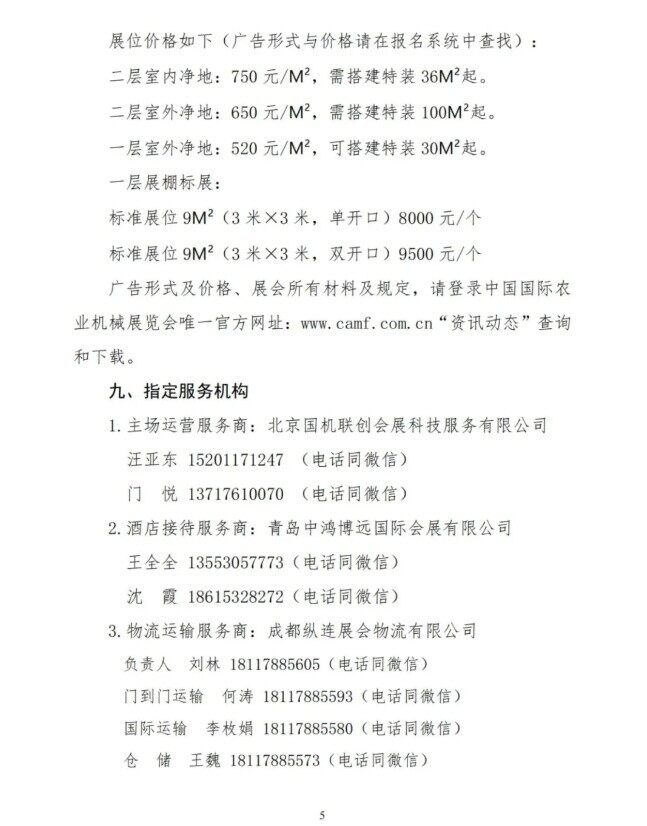 展位价格如下（广告形式与价格请在报名系统中查找）：

二层室内净地：750 元/$M^2$，需搭建特装 36$M^2$起。

二层室外净地：650 元/$M^2$，需搭建特装 100$M^2$起。

一层室外净地：520 元/$M^2$，可搭建特装 30$M^2$起。

一层展棚标展：

标准展位 9$M^2$（3 米×3 米，单开口）8000 元/个

标准展位 9$M^2$（3 米×3 米，双开口）9500 元/个

广告形式及价格、展会所有材料及规定，请登录中国国际农业机械展览会唯一官方网址：www.camf.com.cn“资讯动态”查询和下载。

九、指定服务机构

1. 主场运营服务商：北京国机联创会展科技服务有限公司

汪亚东 15201171247 （电话同微信）

门 悦 13717610070 （电话同微信）

2. 酒店接待服务商：青岛中鸿博远国际会展有限公司

王全全 13553057773（电话同微信）

沈 霞 18615328272（电话同微信）

3. 物流运输服务商：成都纵连展会物流有限公司

负责人 刘林 18117885605（电话同微信）

门到门运输 何涛 18117885593（电话同微信）

国际运输 李枚娟 18117885580（电话同微信）

仓 储 王魏 18117885573（电话同微信）

5